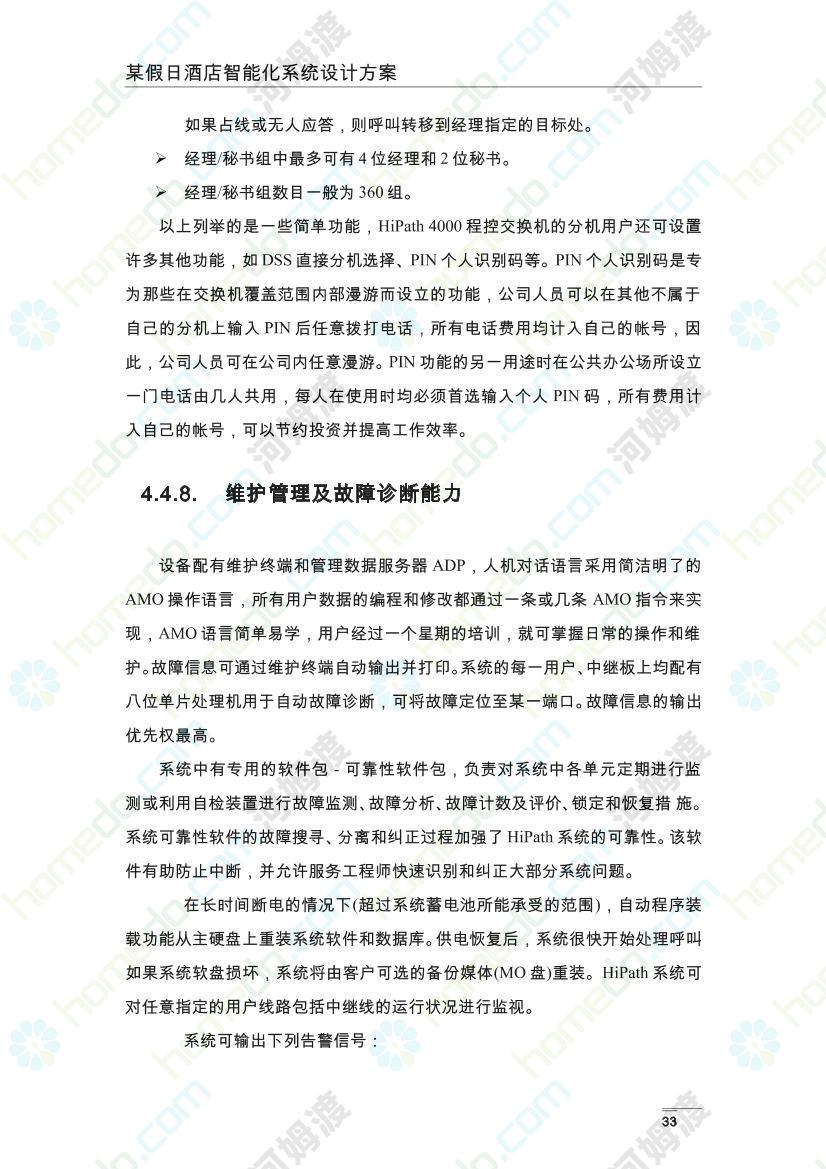 某假日酒店智能化系统设计方案

如果占线或无人应答，则呼叫转移到经理指定的目标处。

➢ 经理/秘书组中最多可有 4 位经理和 2 位秘书。

➢ 经理/秘书组数目一般为 360 组。

以上列举的是一些简单功能，HiPath 4000 程控交换机的分机用户还可设置许多其他功能，如 DSS 直接分机选择、PIN 个人识别码等。PIN 个人识别码是专为那些在交换机覆盖范围内部漫游而设立的功能，公司人员可以在其他不属于自己的分机上输入 PIN 后任意拨打电话，所有电话费用均计入自己的帐号，因此，公司人员可在公司内任意漫游。PIN 功能的另一用途时在公共办公场所设立一门电话由几人共用，每人在使用时均必须首选输入个人 PIN 码，所有费用计入自己的帐号，可以节约投资并提高工作效率。

4.4.8. 维护管理及故障诊断能力

设备配有维护终端和管理数据服务器 ADP，人机对话语言采用简洁明了的 AMO 操作语言，所有用户数据的编程和修改都通过一条或几条 AMO 指令来实现，AMO 语言简单易学，用户经过一个星期的培训，就可掌握日常的操作和维护。故障信息可通过维护终端自动输出并打印。系统的每一用户、中继板上均配有八位单片处理机用于自动故障诊断，可将故障定位至某一端口。故障信息的输出优先权最高。

系统中有专用的软件包 - 可靠性软件包，负责对系统中各单元定期进行监测或利用自检装置进行故障监测、故障分析、故障计数及评价、锁定和恢复措 施。系统可靠性软件的故障搜寻、分离和纠正过程加强了 HiPath 系统的可靠性。该软件有助防止中断，并允许服务工程师快速识别和纠正大部分系统问题。

在长时间断电的情况下(超过系统蓄电池所能承受的范围)，自动程序装载功能从主硬盘上重装系统软件和数据库。供电恢复后，系统很快开始处理呼叫如果系统软盘损坏，系统将由客户可选的备份媒体(MO 盘)重装。HiPath 系统可对任意指定的用户线路包括中继线的运行状况进行监视。

系统可输出下列告警信号：

33